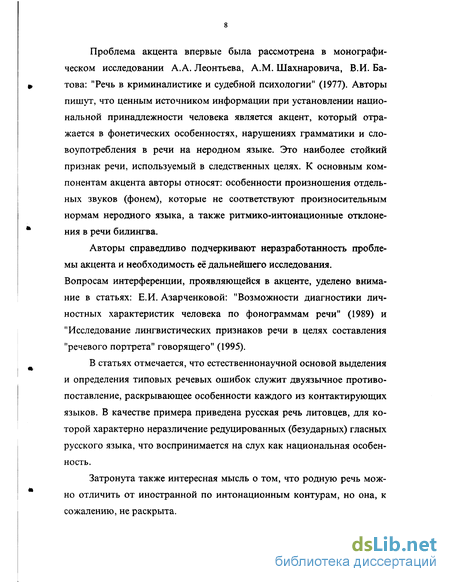 8

Проблема акцента впервые была рассмотрена в монографическом исследовании А.А. Леонтьева, А.М. Шахнаровича, В.И. Батова: "Речь в криминалистике и судебной психологии" (1977). Авторы пишут, что ценным источником информации при установлении национальной принадлежности человека является акцент, который отражается в фонетических особенностях, нарушениях грамматики и словоупотребления в речи на неродном языке. Это наиболее стойкий признак речи, используемый в следственных целях. К основным компонентам акцента авторы относят: особенности произношения отдельных звуков (фонем), которые не соответствуют произносительным нормам неродного языка, а также ритмико-интонационные отклонения в речи билингва.

Авторы справедливо подчеркивают неразработанность проблемы акцента и необходимость её дальнейшего исследования.
Вопросам интерференции, проявляющейся в акценте, уделено внимание в статьях: Е.И. Азарченковой: "Возможности диагностики личностных характеристик человека по фонограммам речи" (1989) и "Исследование лингвистических признаков речи в целях составления "речевого портрета" говорящего" (1995).

В статьях отмечается, что естественнонаучной основой выделения и определения типовых речевых ошибок служит двуязычное противопоставление, раскрывающее особенности каждого из контактирующих языков. В качестве примера приведена русская речь литовцев, для которой характерно неразличение редуцированных (безударных) гласных русского языка, что воспринимается на слух как национальная особенность.

Затронута также интересная мысль о том, что родную речь можно отличить от иностранной по интонационным контурам, но она, к сожалению, не раскрыта.

dsLib.net
библиотека диссертаций